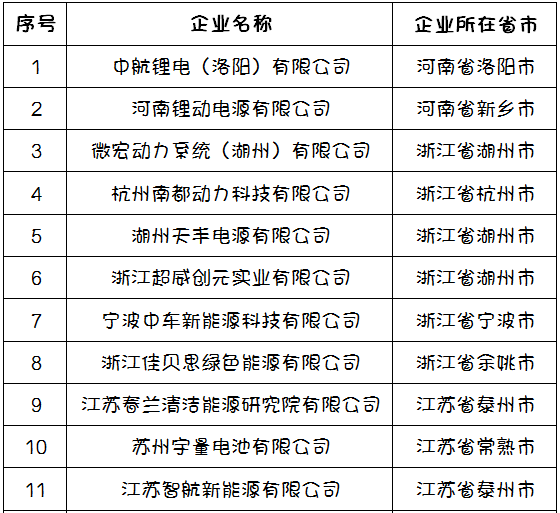 | 序号 | 企业名称 | 企业所在省市 |
|---|---|---|
| 1 | 中航锂电（洛阳）有限公司 | 河南省洛阳市 |
| 2 | 河南锂动电源有限公司 | 河南省新乡市 |
| 3 | 微宏动力系统（湖州）有限公司 | 浙江省湖州市 |
| 4 | 杭州南都动力科技有限公司 | 浙江省杭州市 |
| 5 | 湖州天丰电源有限公司 | 浙江省湖州市 |
| 6 | 浙江超威创元实业有限公司 | 浙江省湖州市 |
| 7 | 宁波中车新能源科技有限公司 | 浙江省宁波市 |
| 8 | 浙江佳贝思绿色能源有限公司 | 浙江省余姚市 |
| 9 | 江苏春兰清洁能源研究院有限公司 | 江苏省泰州市 |
| 10 | 苏州宇量电池有限公司 | 江苏省常熟市 |
| 11 | 江苏智航新能源有限公司 | 江苏省泰州市 |